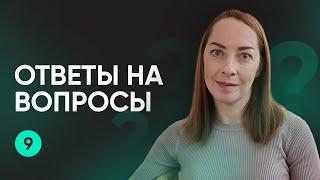 ОТВЕТЫ НА ВОПРОСЫ

9